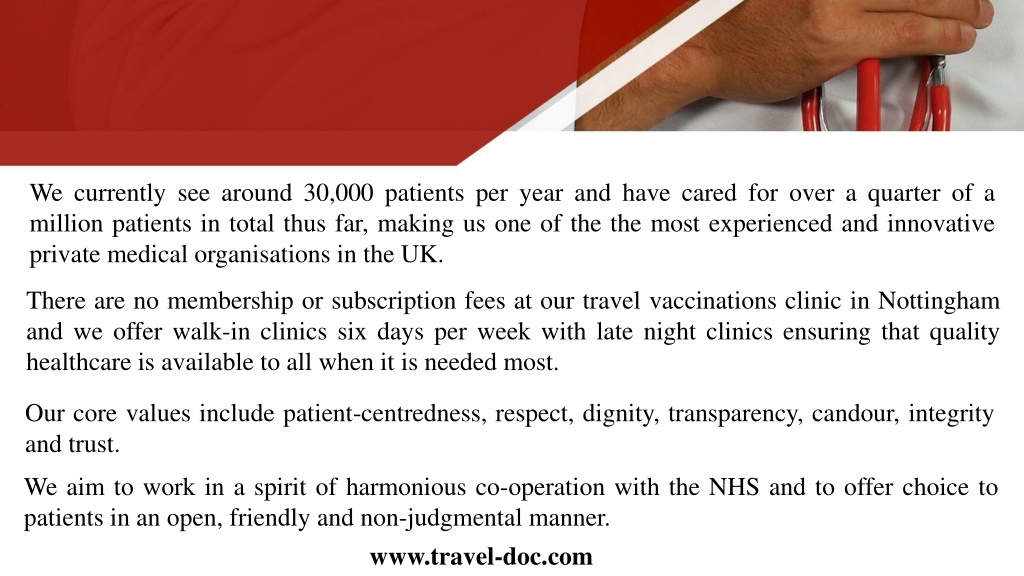 We currently see around 30,000 patients per year and have cared for over a quarter of a million patients in total thus far, making us one of the the most experienced and innovative private medical organisations in the UK.

There are no membership or subscription fees at our travel vaccinations clinic in Nottingham and we offer walk-in clinics six days per week with late night clinics ensuring that quality healthcare is available to all when it is needed most.

Our core values include patient-centredness, respect, dignity, transparency, candour, integrity and trust.

We aim to work in a spirit of harmonious co-operation with the NHS and to offer choice to patients in an open, friendly and non-judgmental manner.

www.travel-doc.com